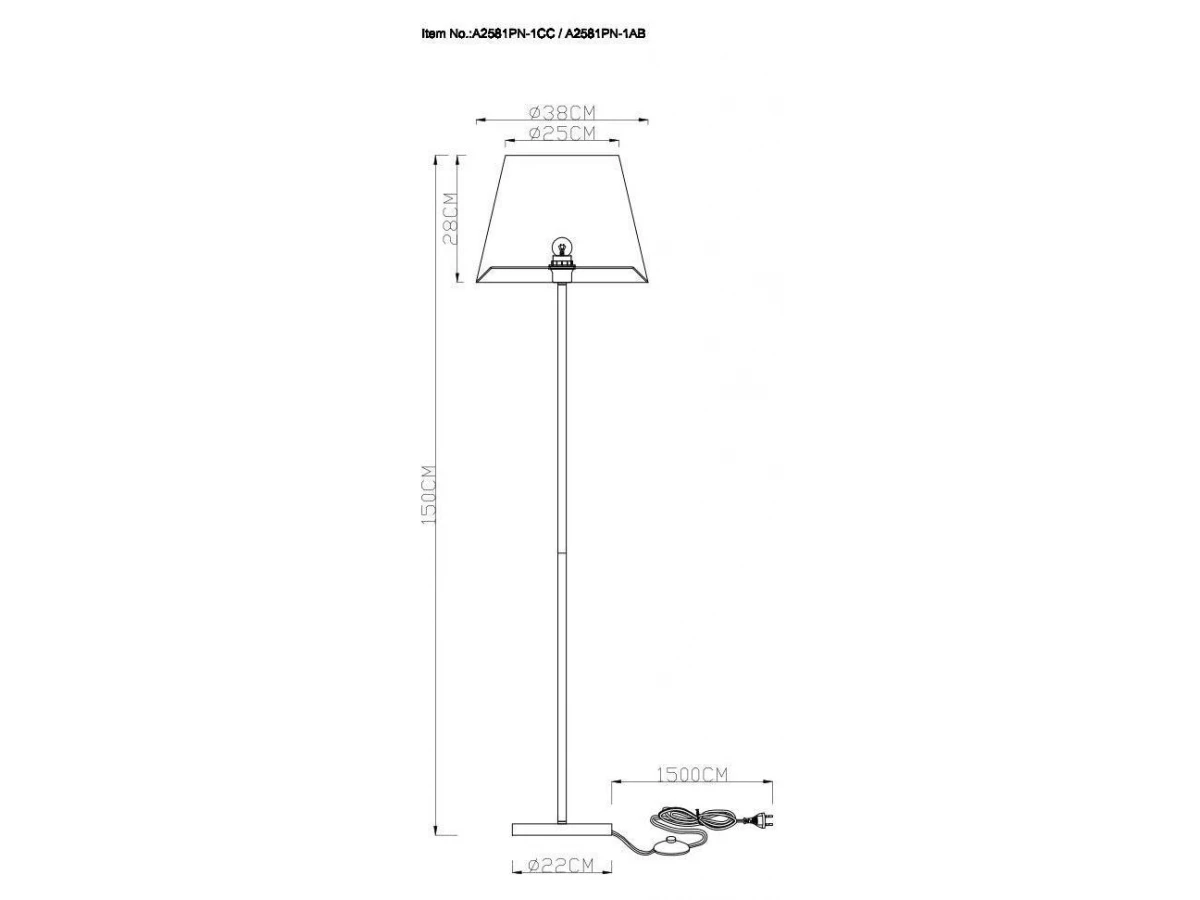 Item No.:A2581PN-1CC / A2581PN-1AB

Ø38CM

Ø25CM

28CM

150CM

1500CM

Ø22CM